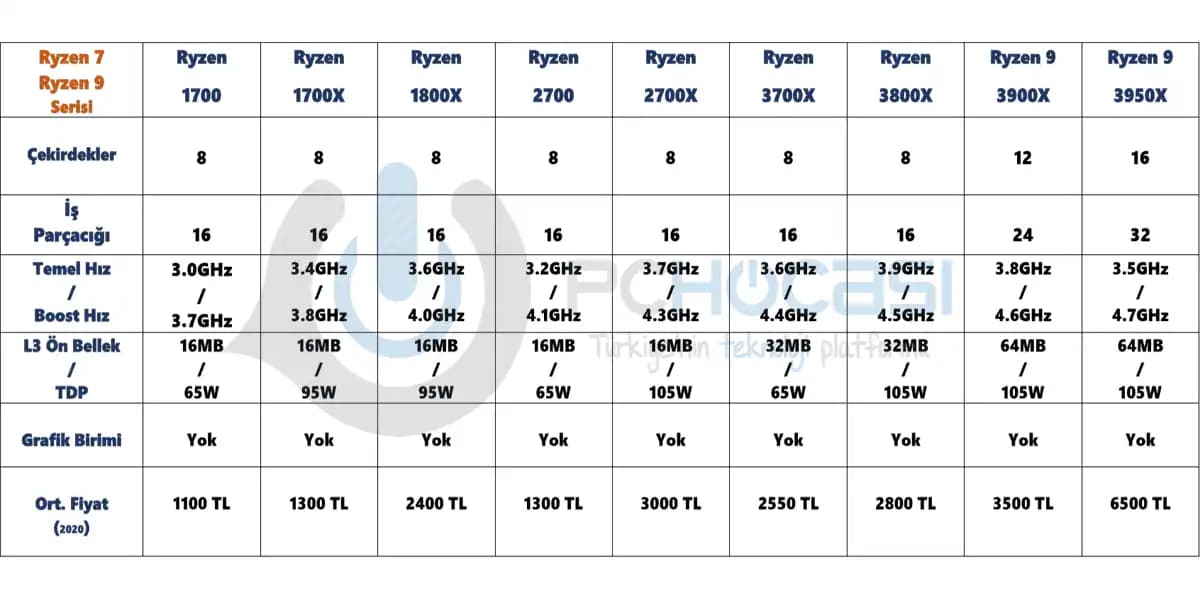 | Ryzen 7 Ryzen 9 Serisi | Ryzen 1700 | Ryzen 1700X | Ryzen 1800X | Ryzen 2700 | Ryzen 2700X | Ryzen 3700X | Ryzen 3800X | Ryzen 9 3900X | Ryzen 9 3950X |
|---|---|---|---|---|---|---|---|---|---|
| Çekirdekler | 8 | 8 | 8 | 8 | 8 | 8 | 8 | 12 | 16 |
| İş Parçacığı | 16 | 16 | 16 | 16 | 16 | 16 | 16 | 24 | 32 |
| Temel Hız / Boost Hız | 3.0GHz / 3.7GHz | 3.4GHz / 3.8GHz | 3.6GHz / 4.0GHz | 3.2GHz / 4.1GHz | 3.7GHz / 4.3GHz | 3.6GHz / 4.4GHz | 3.9GHz / 4.5GHz | 3.8GHz / 4.6GHz | 3.5GHz / 4.7GHz |
| L3 Ön Bellek / TDP | 16MB / 65W | 16MB / 95W | 16MB / 95W | 16MB / 65W | 16MB / 105W | 32MB / 65W | 32MB / 105W | 64MB / 105W | 64MB / 105W |
| Grafik Birimi | Yok | Yok | Yok | Yok | Yok | Yok | Yok | Yok | Yok |
| Ort. Fiyat (2020) | 1100 TL | 1300 TL | 2400 TL | 1300 TL | 3000 TL | 2550 TL | 2800 TL | 3500 TL | 6500 TL |

PC HOCASI
Türkiye'nin teknoloji platformu